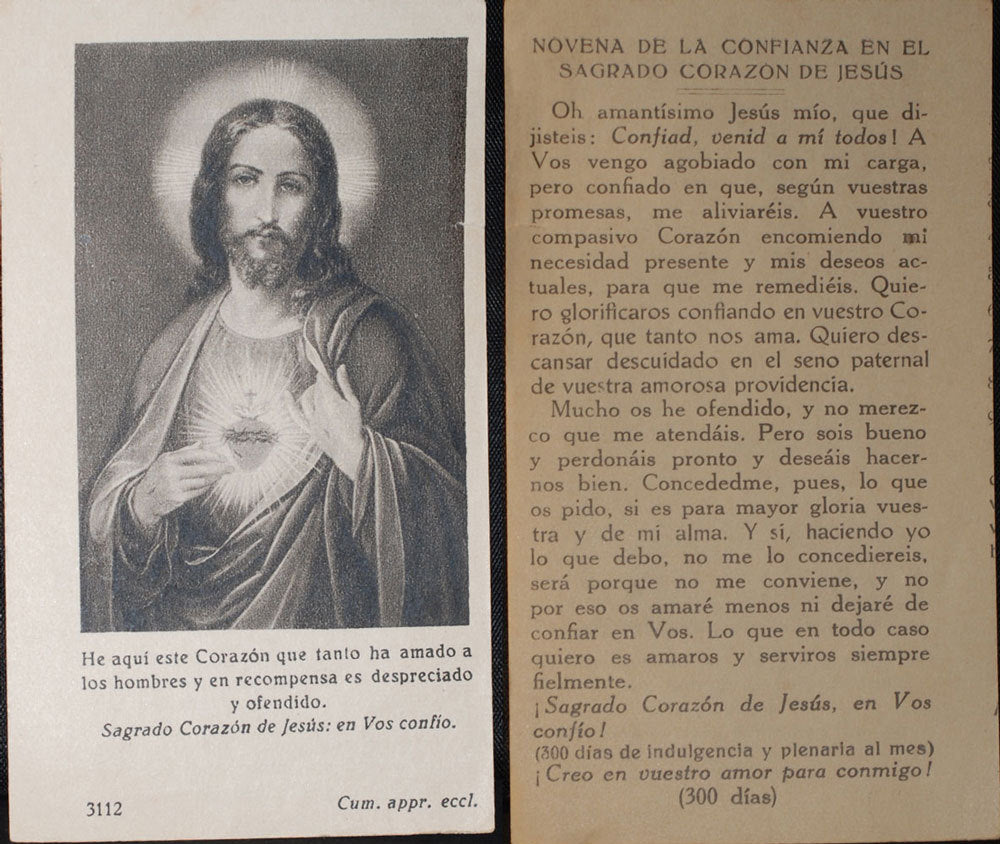 He aquí este Corazón que tanto ha amado a los hombres y en recompensa es despreciado y ofendido.
Sagrado Corazón de Jesús: en Vos confío.

3112

Cum. appr. eccl.

NOVENA DE LA CONFIANZA EN EL SAGRADO CORAZÓN DE JESÚS

Oh amantísimo Jesús mío, que dijisteis: Confiad, venid a mí todos! A Vos vengo agobiado con mi carga, pero confiado en que, según vuestras promesas, me aliviaréis. A vuestro compasivo Corazón encomiendo mi necesidad presente y mis deseos actuales, para que me remediéis. Quiero glorificaros confiando en vuestro Corazón, que tanto nos ama. Quiero descansar descuidado en el seno paternal de vuestra amorosa providencia.

Mucho os he ofendido, y no merezco que me atendáis. Pero sois bueno y perdonáis pronto y deseáis hacernos bien. Concededme, pues, lo que os pido, si es para mayor gloria vuestra y de mi alma. Y si, haciendo yo lo que debo, no me lo concediereis, será porque no me conviene, y no por eso os amaré menos ni dejaré de confiar en Vos. Lo que en todo caso quiero es amaros y serviros siempre fielmente.

¡Sagrado Corazón de Jesús, en Vos confío!
(300 días de indulgencia y plenaria al mes)
¡Creo en vuestro amor para conmigo!
(300 días)